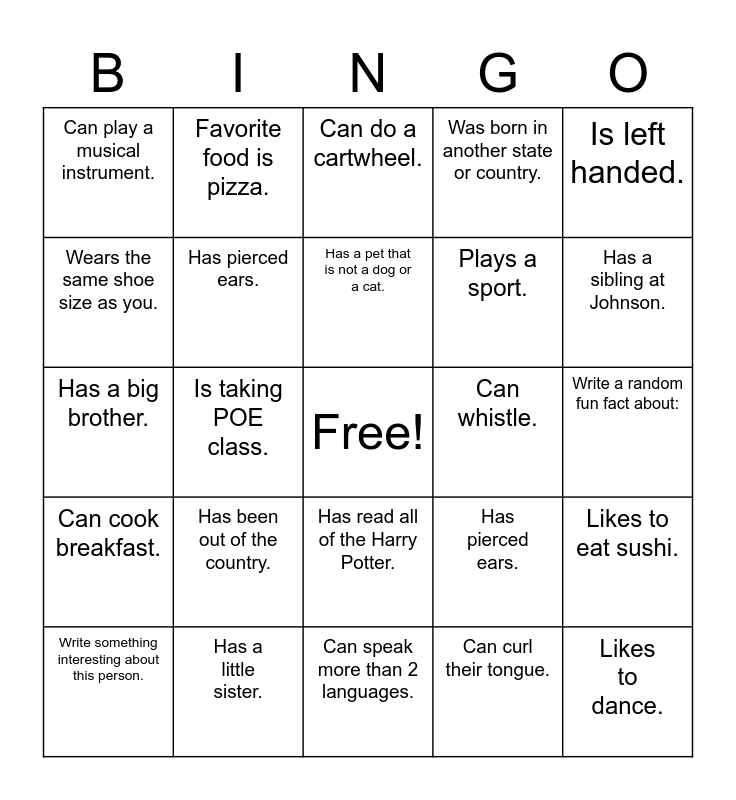 | B | I | N | G | O |
|---|---|---|---|---|
| Can play a musical instrument. | Favorite food is pizza. | Can do a cartwheel. | Was born in another state or country. | Is left handed. |
| Wears the same shoe size as you. | Has pierced ears. | Has a pet that is not a dog or a cat. | Plays a sport. | Has a sibling at Johnson. |
| Has a big brother. | Is taking POE class. | Free! | Can whistle. | Write a random fun fact about: |
| Can cook breakfast. | Has been out of the country. | Has read all of the Harry Potter. | Has pierced ears. | Likes to eat sushi. |
| Write something interesting about this person. | Has a little sister. | Can speak more than 2 languages. | Can curl their tongue. | Likes to dance. |